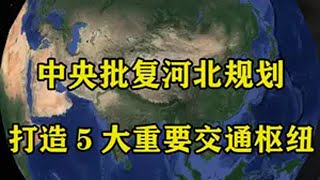 中央批复河北规划

打造 5 大重要交通枢纽